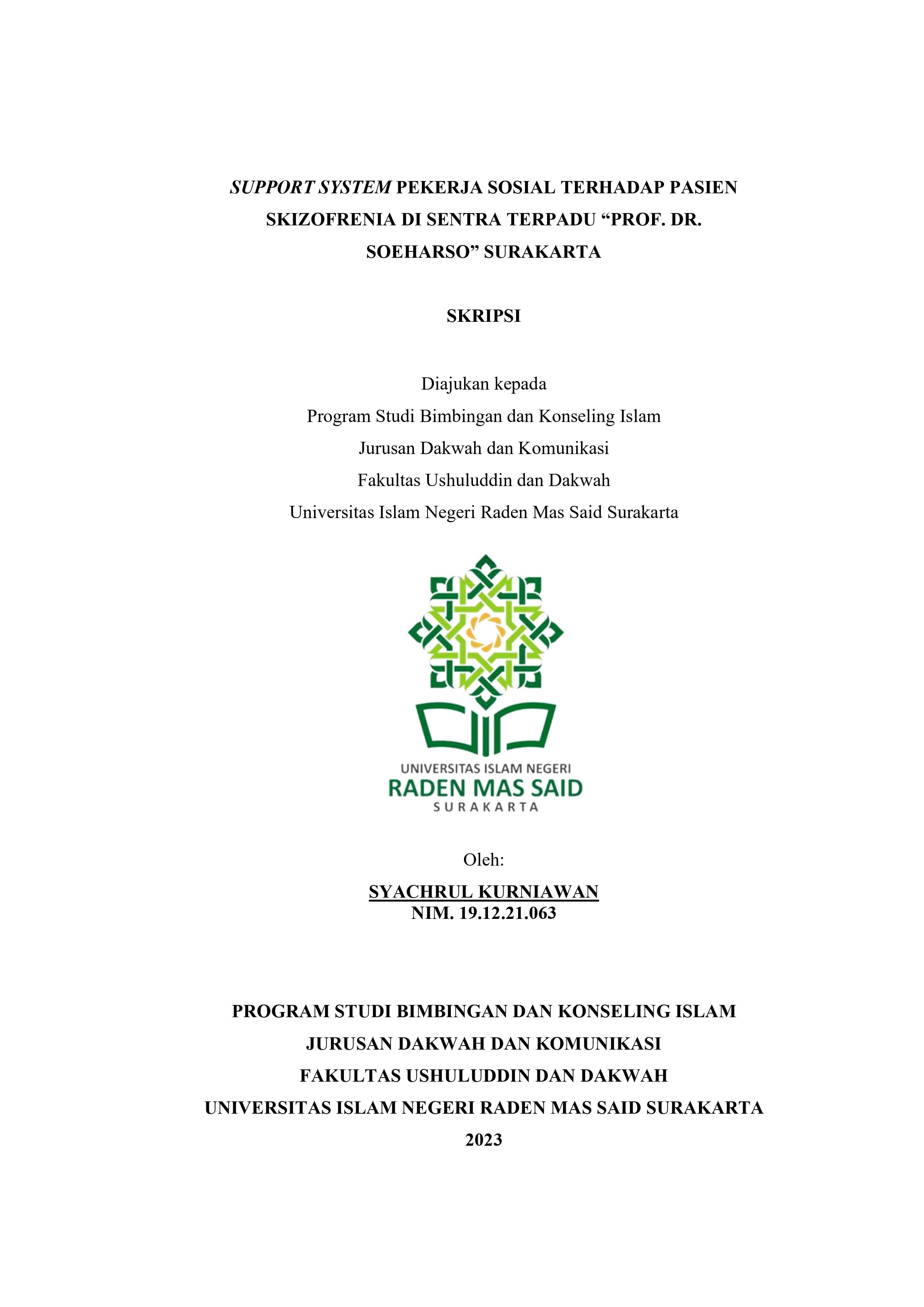 SUPPORT SYSTEM PEKERJA SOSIAL TERHADAP PASIEN SKIZOFRENIA DI SENTRA TERPADU “PROF. DR. SOEHARSO” SURAKARTA

SKRIPSI

Diajukan kepada
Program Studi Bimbingan dan Konseling Islam
Jurusan Dakwah dan Komunikasi
Fakultas Ushuluddin dan Dakwah
Universitas Islam Negeri Raden Mas Said Surakarta

UNIVERSITAS ISLAM NEGERI
RADEN MAS SAID
SURAKARTA

Oleh:
SYACHRUL KURNIAWAN
NIM. 19.12.21.063

PROGRAM STUDI BIMBINGAN DAN KONSELING ISLAM
JURUSAN DAKWAH DAN KOMUNIKASI
FAKULTAS USHULUDDIN DAN DAKWAH
UNIVERSITAS ISLAM NEGERI RADEN MAS SAID SURAKARTA
2023